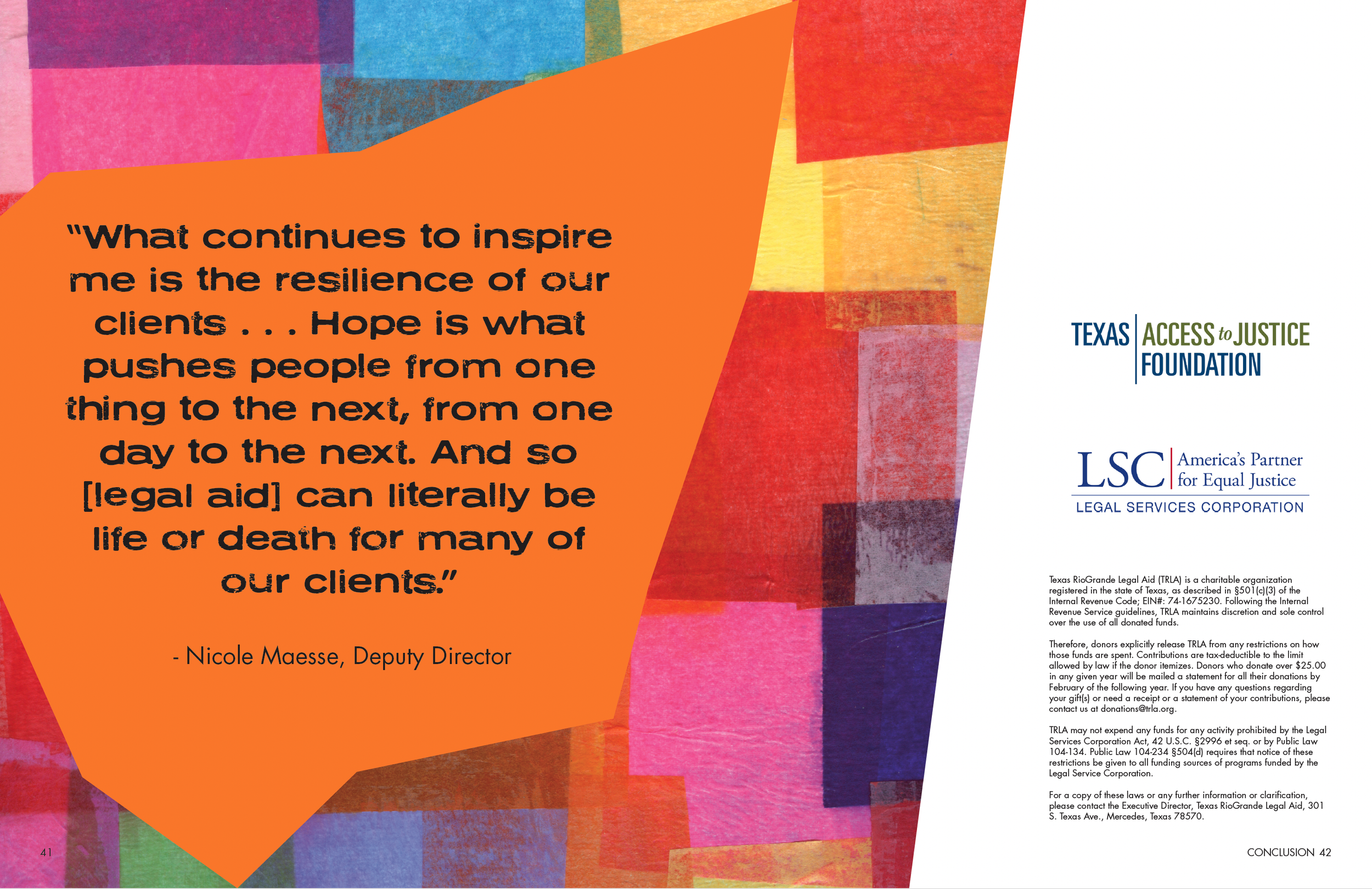 "What continues to inspire me is the resilience of our clients . . . Hope is what pushes people from one thing to the next, from one day to the next. And so [legal aid] can literally be life or death for many of our clients."

- Nicole Maesse, Deputy Director

41

TEXAS ACCESS to JUSTICE FOUNDATION

LSC America's Partner for Equal Justice
LEGAL SERVICES CORPORATION

Texas RioGrande Legal Aid (TRLA) is a charitable organization registered in the state of Texas, as described in §501(c)(3) of the Internal Revenue Code; EIN#: 74-1675230. Following the Internal Revenue Service guidelines, TRLA maintains discretion and sole control over the use of all donated funds.

Therefore, donors explicitly release TRLA from any restrictions on how those funds are spent. Contributions are tax-deductible to the limit allowed by law if the donor itemizes. Donors who donate over $25.00 in any given year will be mailed a statement for all their donations by February of the following year. If you have any questions regarding your gift(s) or need a receipt or a statement of your contributions, please contact us at donations@trla.org.

TRLA may not expend any funds for any activity prohibited by the Legal Services Corporation Act, 42 U.S.C. §2996 et seq. or by Public Law 104-134. Public Law 104-234 §504(d) requires that notice of these restrictions be given to all funding sources of programs funded by the Legal Service Corporation.

For a copy of these laws or any further information or clarification, please contact the Executive Director, Texas RioGrande Legal Aid, 301 S. Texas Ave., Mercedes, Texas 78570.

CONCLUSION 42